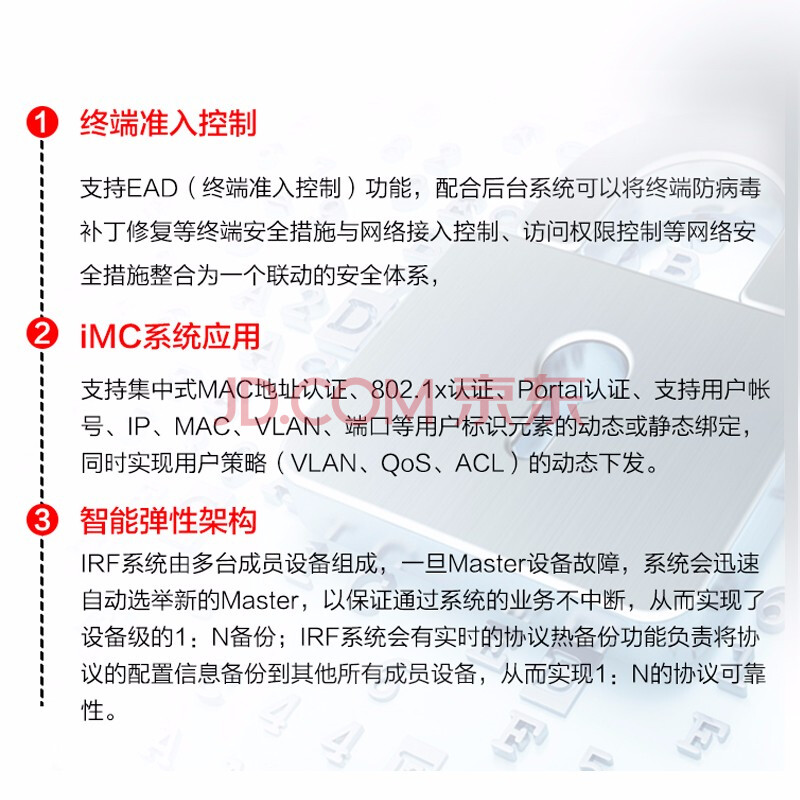 1 终端准入控制

支持EAD（终端准入控制）功能，配合后台系统可以将终端防病毒补丁修复等终端安全措施与网络接入控制、访问权限控制等网络安全措施整合为一个联动的安全体系，

2 iMC系统应用

支持集中式MAC地址认证、802.1x认证、Portal认证、支持用户帐号、IP、MAC、VLAN、端口等用户标识元素的动态或静态绑定，同时实现用户策略（VLAN、QoS、ACL）的动态下发。

3 智能弹性架构

IRF系统由多台成员设备组成，一旦Master设备故障，系统会迅速自动选举新的Master，以保证通过系统的业务不中断，从而实现了设备级的1：N备份；IRF系统会有实时的协议热备份功能负责将协议的配置信息备份到其他所有成员设备，从而实现1：N的协议可靠性。

JD.COM 京东